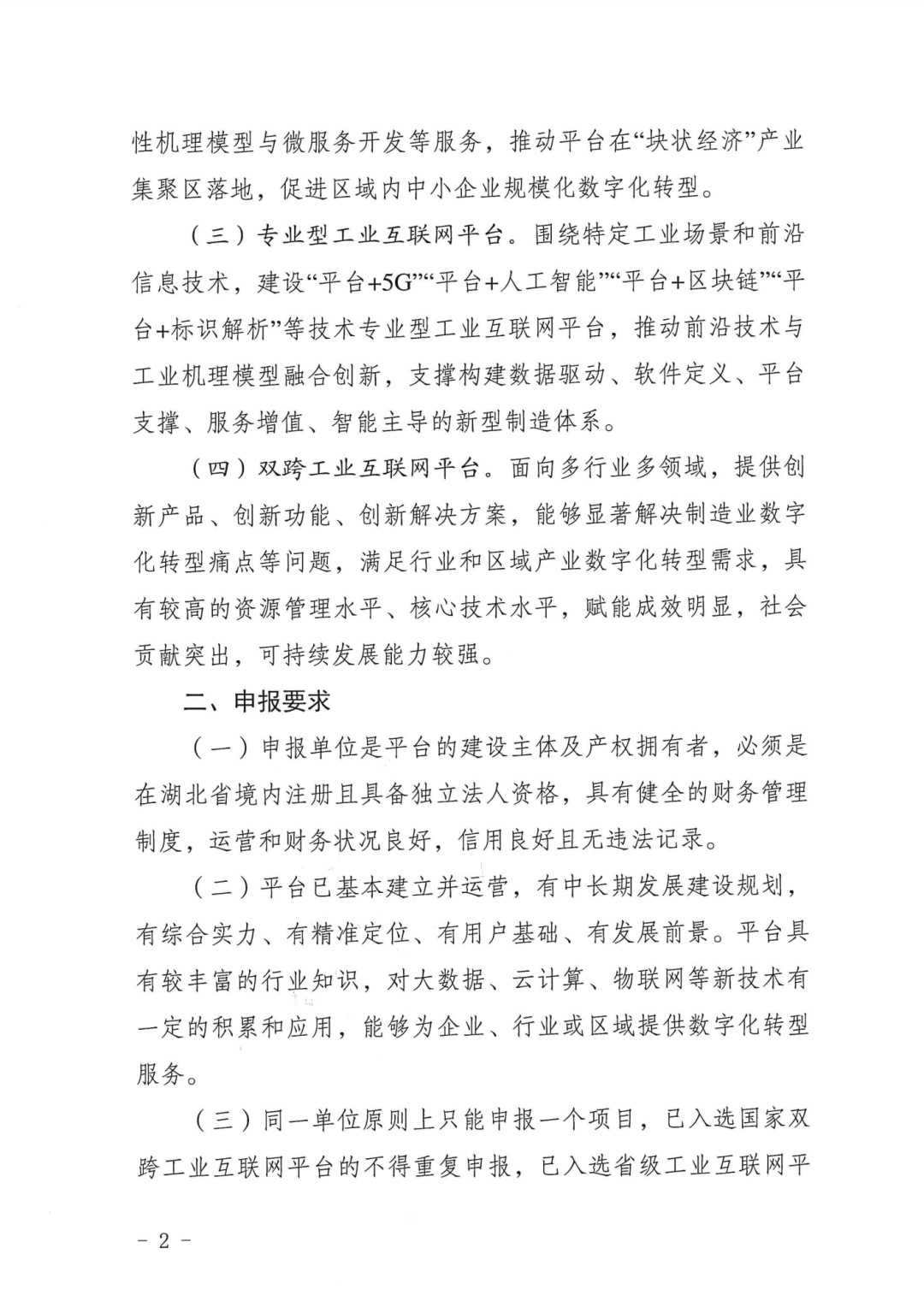 性机理模型与微服务开发等服务，推动平台在“块状经济”产业集聚区落地，促进区域内中小企业规模化数字化转型。

（三）专业型工业互联网平台。围绕特定工业场景和前沿信息技术，建设“平台+5G”“平台+人工智能”“平台+区块链”“平台+标识解析”等技术专业型工业互联网平台，推动前沿技术与工业机理模型融合创新，支撑构建数据驱动、软件定义、平台支撑、服务增值、智能主导的新型制造体系。

（四）双跨工业互联网平台。面向多行业多领域，提供创新产品、创新功能、创新解决方案，能够显著解决制造业数字化转型痛点等问题，满足行业和区域产业数字化转型需求，具有较高的资源管理水平、核心技术水平，赋能成效明显，社会贡献突出，可持续发展能力较强。

二、申报要求

（一）申报单位是平台的建设主体及产权拥有者，必须是在湖北省境内注册且具备独立法人资格，具有健全的财务管理制度，运营和财务状况良好，信用良好且无违法记录。

（二）平台已基本建立并运营，有中长期发展建设规划，有综合实力、有精准定位、有用户基础、有发展前景。平台具有较丰富的行业知识，对大数据、云计算、物联网等新技术有一定的积累和应用，能够为企业、行业或区域提供数字化转型服务。

（三）同一单位原则上只能申报一个项目，已入选国家双跨工业互联网平台的不得重复申报，已入选省级工业互联网平

－ 2 －